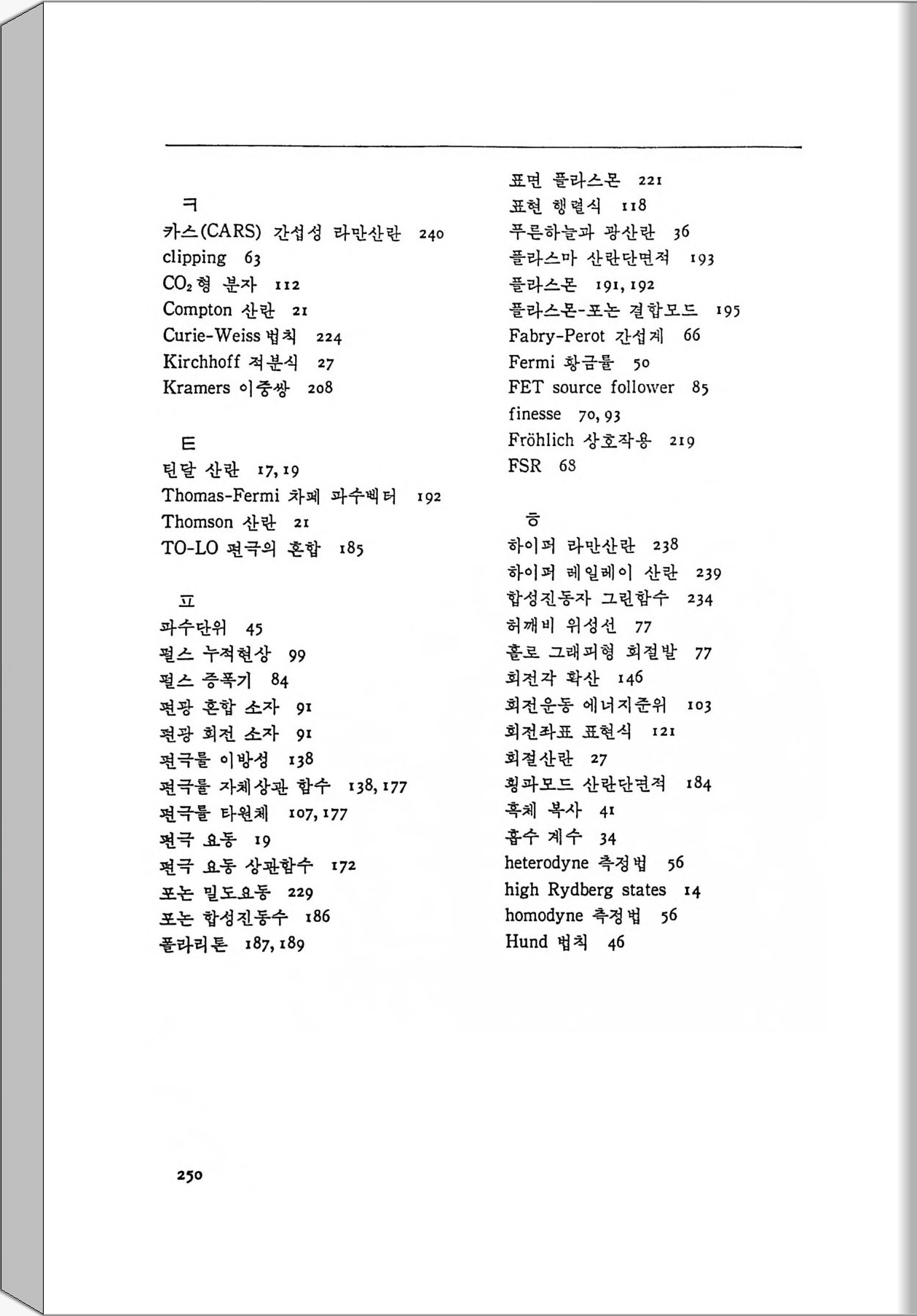 ㅋ
카스(CARS) 간섭성 라만산란 240
clipping 63
$CO_2$형 분자 112
Compton 산란 21
Curie-Weiss 법칙 224
Kirchhoff 적분식 27
Kramers 이중쌍 208

ㅌ
틴달 산란 17, 19
Thomas-Fermi 차폐 파수벡터 192
Thomson 산란 21
TO-LO 편극의 혼합 185

ㅍ
파수단위 45
펄스 누적현상 99
펄스 증폭기 84
편광 혼합 소자 91
편광 회전 소자 91
편극률 이방성 138
편극률 자체상관 함수 138, 177
편극률 타원체 107, 177
편극 요동 19
편극 요동 상관함수 172
포논 밀도요동 229
포논 합성진동수 186
폴라리톤 187, 189

표면 플라스몬 221
표현 행렬식 118
푸른하늘과 광산란 36
플라스마 산란단면적 193
플라스몬 191, 192
플라스몬-포논 결합모드 195
Fabry-Perot 간섭계 66
Fermi 황금률 50
FET source follower 85
finesse 70, 93
Fröhlich 상호작용 219
FSR 68

ㅎ
하이퍼 라만산란 238
하이퍼 레일레이 산란 239
합성진동자 그린함수 234
허깨비 위성선 77
홀로 그래피형 회절발 77
회전각 확산 146
회전운동 에너지준위 103
회전좌표 표현식 121
회절산란 27
횡파모드 산란단면적 184
흑체 복사 41
흡수 계수 34
heterodyne 측정법 56
high Rydberg states 14
homodyne 측정법 56
Hund 법칙 46

250